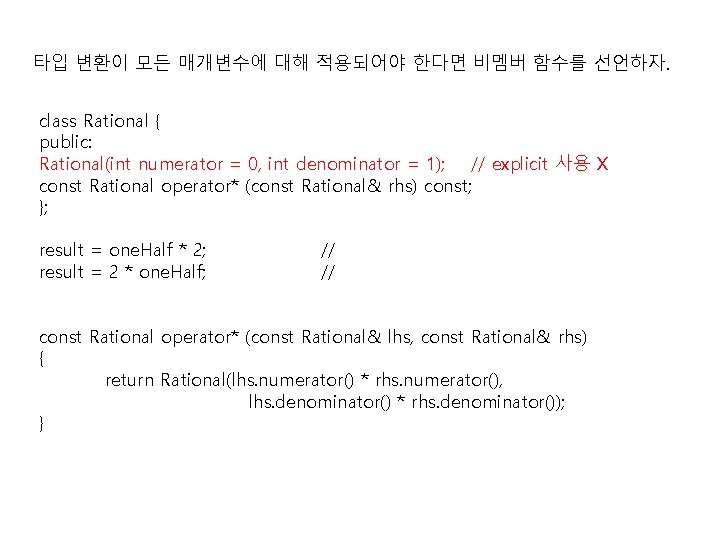 타입 변환이 모든 매개변수에 대해 적용되어야 한다면 비멤버 함수를 선언하자.

class Rational {
public:
Rational(int numerator = 0, int denominator = 1); // explicit 사용 X
const Rational operator* (const Rational& rhs) const;
};

result = oneHalf * 2; //
result = 2 * oneHalf; //

const Rational operator* (const Rational& lhs, const Rational& rhs)
{
return Rational(lhs.numerator() * rhs.numerator(),
lhs.denominator() * rhs.denominator());
}